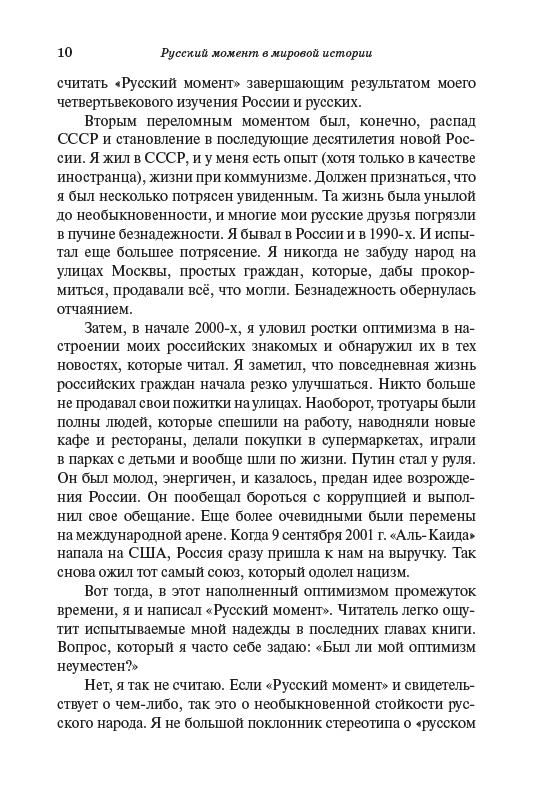 10 Русский момент в мировой истории

считать «Русский момент» завершающим результатом моего четвертьвекового изучения России и русских.

Вторым переломным моментом был, конечно, распад СССР и становление в последующие десятилетия новой России. Я жил в СССР, и у меня есть опыт (хотя только в качестве иностранца), жизни при коммунизме. Должен признаться, что я был несколько потрясен увиденным. Та жизнь была унылой до необыкновенности, и многие мои русские друзья погрязли в пучине безнадежности. Я бывал в России и в 1990-х. И испытал еще большее потрясение. Я никогда не забуду народ на улицах Москвы, простых граждан, которые, дабы прокормиться, продавали всё, что могли. Безнадежность обернулась отчаянием.

Затем, в начале 2000-х, я уловил ростки оптимизма в настроении моих российских знакомых и обнаружил их в тех новостях, которые читал. Я заметил, что повседневная жизнь российских граждан начала резко улучшаться. Никто больше не продавал свои пожитки на улицах. Наоборот, тротуары были полны людей, которые спешили на работу, наводняли новые кафе и рестораны, делали покупки в супермаркетах, играли в парках с детьми и вообще шли по жизни. Путин стал у руля. Он был молод, энергичен, и казалось, предан идее возрождения России. Он пообещал бороться с коррупцией и выполнил свое обещание. Еще более очевидными были перемены на международной арене. Когда 9 сентября 2001 г. «Аль-Каида» напала на США, Россия сразу пришла к нам на выручку. Так снова ожил тот самый союз, который одолел нацизм.

Вот тогда, в этот наполненный оптимизмом промежуток времени, я и написал «Русский момент». Читатель легко ощутит испытываемые мной надежды в последних главах книги. Вопрос, который я часто себе задаю: «Был ли мой оптимизм неуместен?»

Нет, я так не считаю. Если «Русский момент» и свидетельствует о чем-либо, так это о необыкновенной стойкости русского народа. Я не большой поклонник стереотипа о «русском